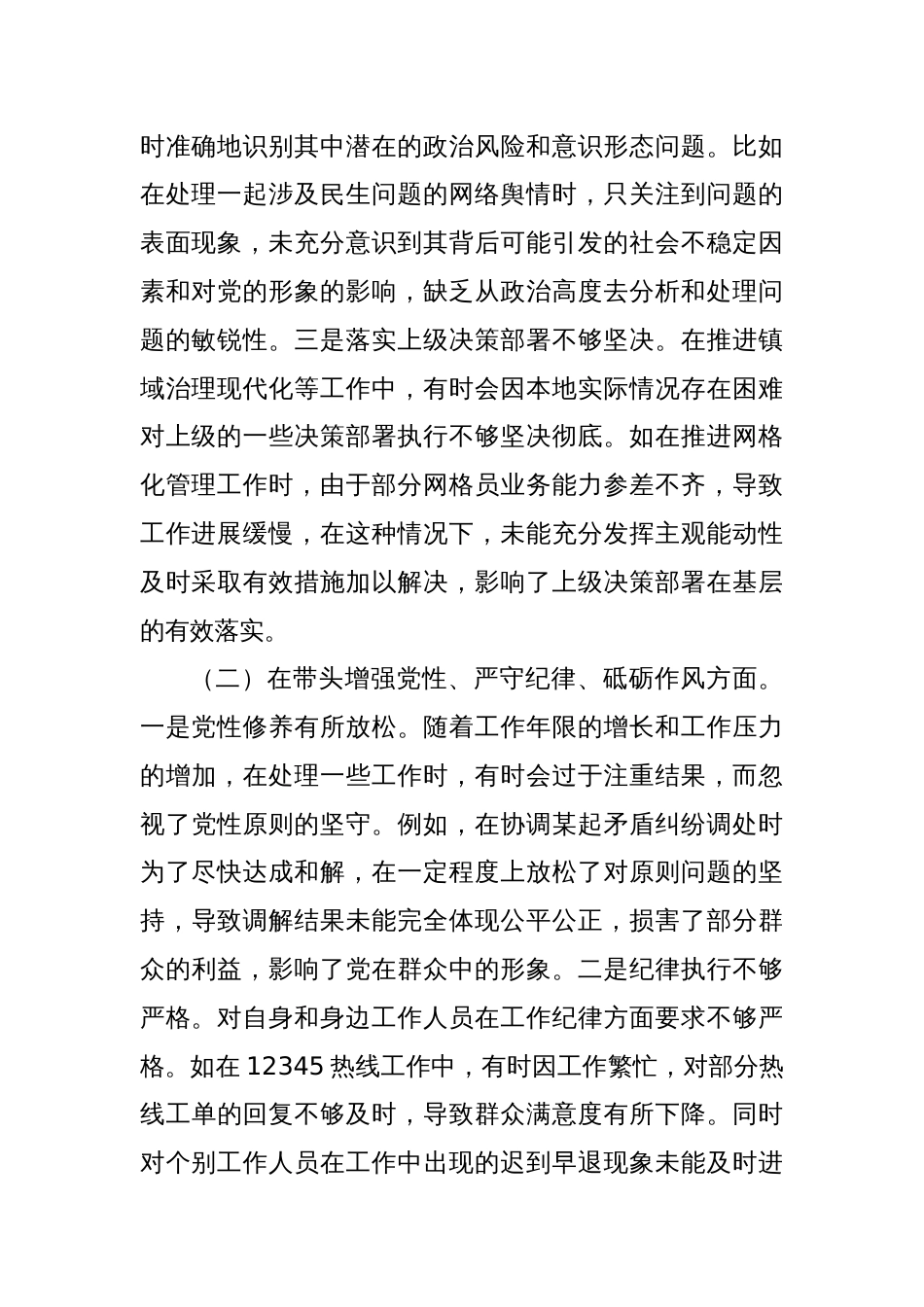 时准确地识别其中潜在的政治风险和意识形态问题。比如在处理一起涉及民生问题的网络舆情时，只关注到问题的表面现象，未充分意识到其背后可能引发的社会不稳定因素和对党的形象的影响，缺乏从政治高度去分析和处理问题的敏锐性。三是落实上级决策部署不够坚决。在推进镇域治理现代化等工作中，有时会因本地实际情况存在困难对上级的一些决策部署执行不够坚决彻底。如在推进网格化管理工作时，由于部分网格员业务能力参差不齐，导致工作进展缓慢，在这种情况下，未能充分发挥主观能动性及时采取有效措施加以解决，影响了上级决策部署在基层的有效落实。

（二）在带头增强党性、严守纪律、砥砺作风方面。一是党性修养有所放松。随着工作年限的增长和工作压力的增加，在处理一些工作时，有时会过于注重结果，而忽视了党性原则的坚守。例如，在协调某起矛盾纠纷调处时为了尽快达成和解，在一定程度上放松了对原则问题的坚持，导致调解结果未能完全体现公平公正，损害了部分群众的利益，影响了党在群众中的形象。二是纪律执行不够严格。对自身和身边工作人员在工作纪律方面要求不够严格。如在 12345 热线工作中，有时因工作繁忙，对部分热线工单的回复不够及时，导致群众满意度有所下降。同时对个别工作人员在工作中出现的迟到早退现象未能及时进